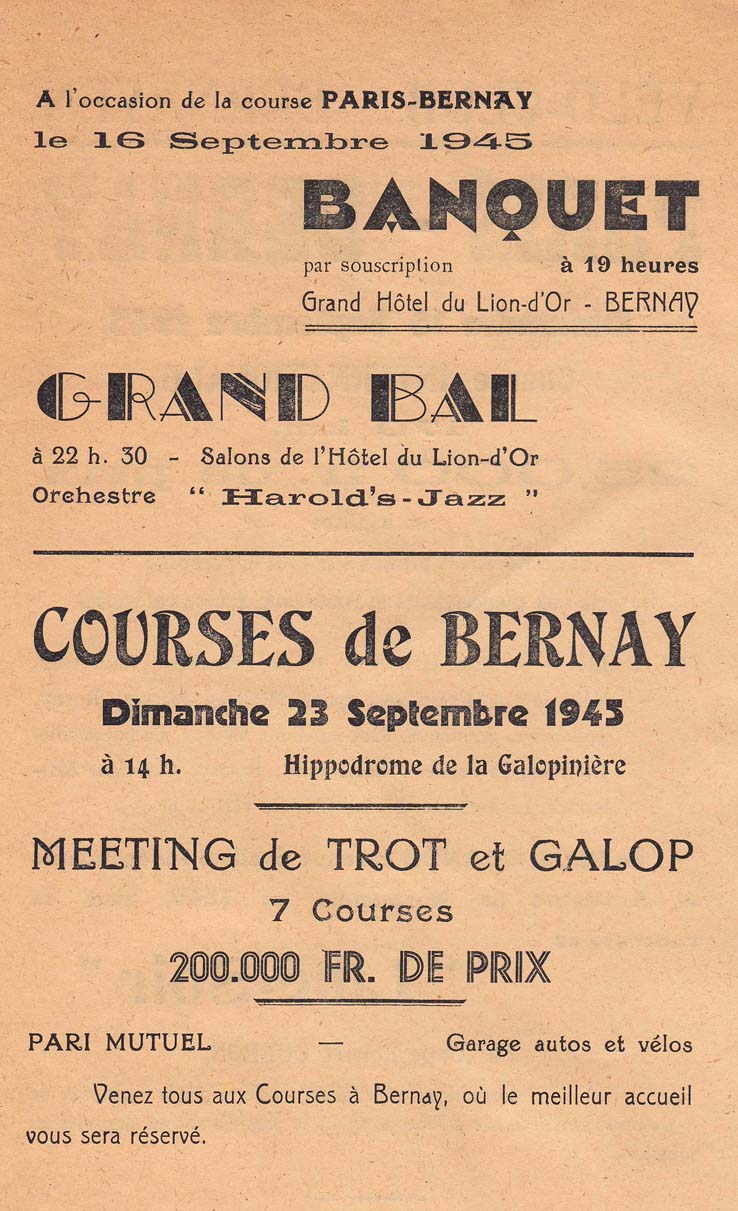 A l'occasion de la course PARIS-BERNAY
le 16 Septembre 1945

BANQUET

par souscription à 19 heures
Grand Hôtel du Lion-d'Or - BERNAY

GRAND BAL

à 22 h. 30 - Salons de l'Hôtel du Lion-d'Or
Orchestre " Harold's-Jazz "

COURSES de BERNAY

Dimanche 23 Septembre 1945
à 14 h. Hippodrome de la Galopinière

MEETING de TROT et GALOP
7 Courses
200.000 FR. DE PRIX

PARI MUTUEL — Garage autos et vélos

Venez tous aux Courses à Bernay, où le meilleur accueil vous sera réservé.